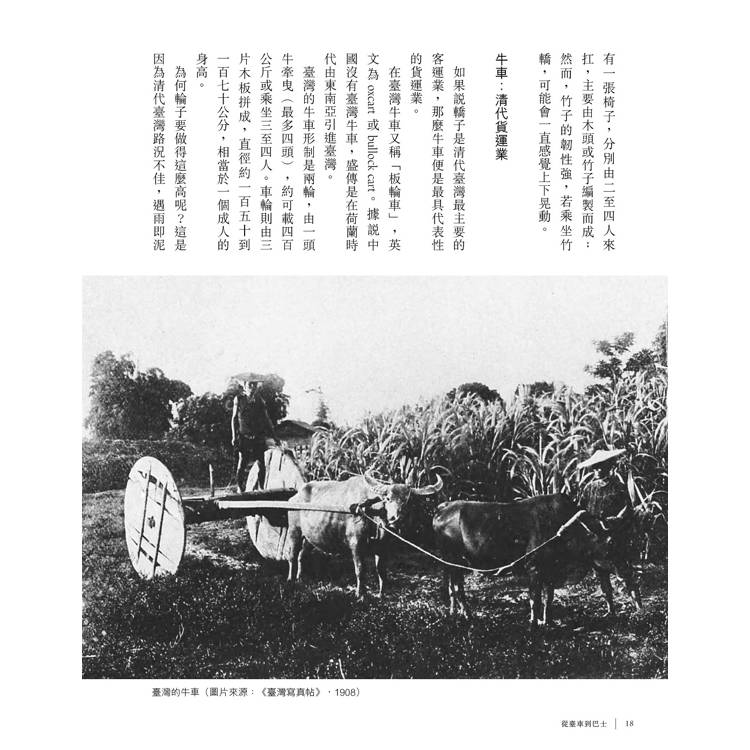 有一張椅子，分別由二至四人來扛，主要由木頭或竹子編製而成；然而，竹子的韌性強，若乘坐竹轎，可能會一直感覺上下晃動。

牛車：清代貨運業

如果說轎子是清代臺灣最主要的客運業，那麼牛車便是最具代表性的貨運業。

在臺灣牛車又稱「板輪車」，英文為oxcart或bullock cart。據說中國沒有臺灣牛車，盛傳是在荷蘭時代由東南亞引進臺灣。

臺灣的牛車形制是兩輪，由一頭牛牽曳（最多四頭），約可載四百公斤或乘坐三至四人。車輪則由三片木板拼成，直徑約一百五十到一百七十公分，相當於一個成人的身高。

為何輪子要做得這麼高呢？這是因為清代臺灣路況不佳，遇雨即泥

臺灣的牛車（圖片來源：《臺灣寫真帖》，1908）

從臺車到巴士 | 18